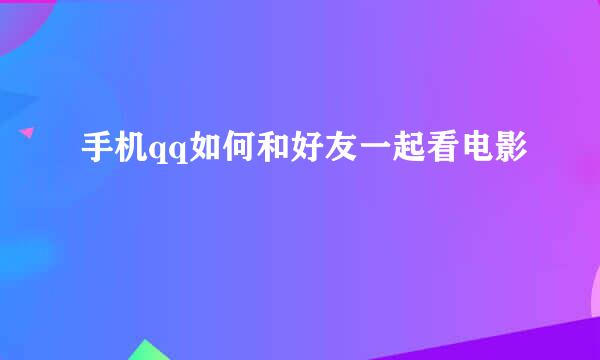 手机qq如何和好友一起看电影